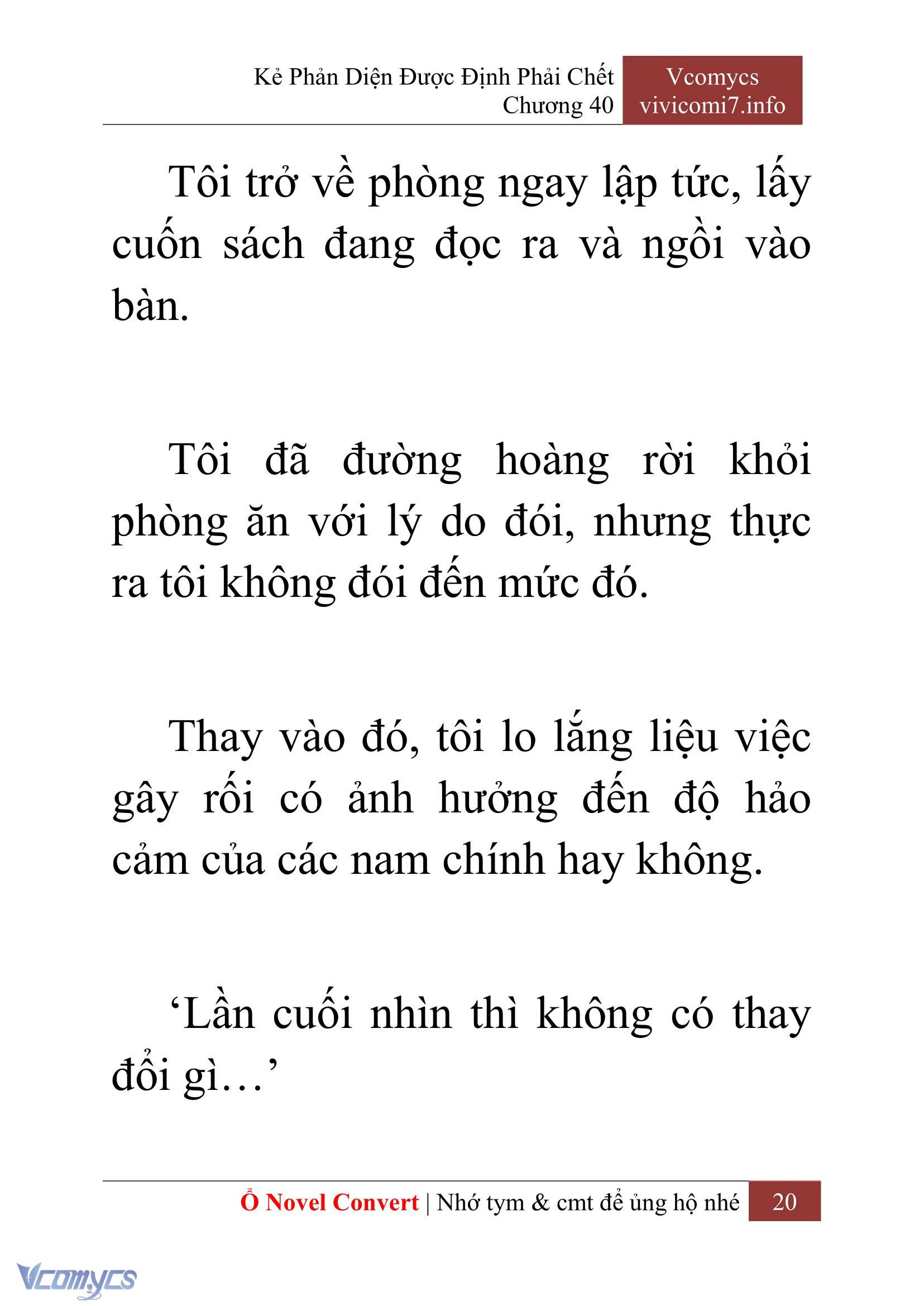 Kẻ Phản Diện Được Định Phải Chết
Chương 40

Vcomycs
vivicomi7.info

Tôi trở về phòng ngay lập tức, lấy cuốn sách đang đọc ra và ngồi vào bàn.

Tôi đã đường hoàng rời khỏi phòng ăn với lý do đói, nhưng thực ra tôi không đói đến mức đó.

Thay vào đó, tôi lo lắng liệu việc gây rối có ảnh hưởng đến độ hảo cảm của các nam chính hay không.

‘Lần cuối nhìn thì không có thay đổi gì…’

Ổ Novel Convert | Nhớ tym & cmt để ủng hộ nhé 20

Vcomycs